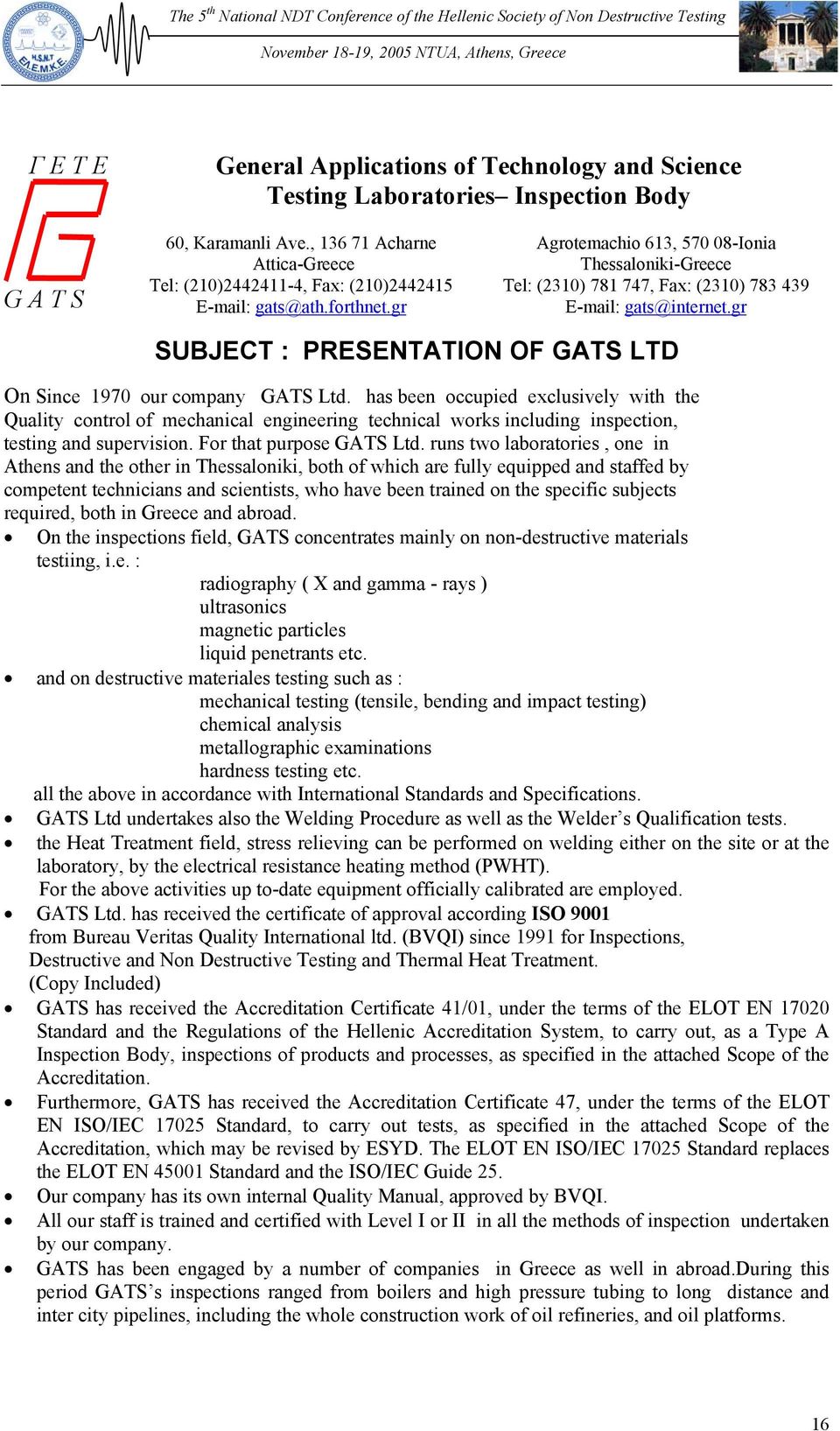 H.S.N.T
ΕΛ.Ε.Μ.Κ.Ε.

The 5$^{th}$ National NDT Conference of the Hellenic Society of Non Destructive Testing

November 18-19, 2005 NTUA, Athens, Greece

Γ Ε Τ Ε

G A T S

General Applications of Technology and Science
Testing Laboratories– Inspection Body

60, Karamanli Ave., 136 71 Acharne
Attica-Greece
Tel: (210)2442411-4, Fax: (210)2442415
E-mail: gats@ath.forthnet.gr

Agrotemachio 613, 570 08-Ionia
Thessaloniki-Greece
Tel: (2310) 781 747, Fax: (2310) 783 439
E-mail: gats@internet.gr

SUBJECT : PRESENTATION OF GATS LTD

On Since 1970 our company GATS Ltd. has been occupied exclusively with the Quality control of mechanical engineering technical works including inspection, testing and supervision. For that purpose GATS Ltd. runs two laboratories , one in Athens and the other in Thessaloniki, both of which are fully equipped and staffed by competent technicians and scientists, who have been trained on the specific subjects required, both in Greece and abroad.

• On the inspections field, GATS concentrates mainly on non-destructive materials testiing, i.e. :
radiography ( X and gamma - rays )
ultrasonics
magnetic particles
liquid penetrants etc.
• and on destructive materiales testing such as :
mechanical testing (tensile, bending and impact testing)
chemical analysis
metallographic examinations
hardness testing etc.
all the above in accordance with International Standards and Specifications.
• GATS Ltd undertakes also the Welding Procedure as well as the Welder’s Qualification tests.
• the Heat Treatment field, stress relieving can be performed on welding either on the site or at the laboratory, by the electrical resistance heating method (PWHT).
For the above activities up to-date equipment officially calibrated are employed.
• GATS Ltd. has received the certificate of approval according ISO 9001 from Bureau Veritas Quality International ltd. (BVQI) since 1991 for Inspections, Destructive and Non Destructive Testing and Thermal Heat Treatment.
(Copy Included)
• GATS has received the Accreditation Certificate 41/01, under the terms of the ELOT EN 17020 Standard and the Regulations of the Hellenic Accreditation System, to carry out, as a Type A Inspection Body, inspections of products and processes, as specified in the attached Scope of the Accreditation.
• Furthermore, GATS has received the Accreditation Certificate 47, under the terms of the ELOT EN ISO/IEC 17025 Standard, to carry out tests, as specified in the attached Scope of the Accreditation, which may be revised by ESYD. The ELOT EN ISO/IEC 17025 Standard replaces the ELOT EN 45001 Standard and the ISO/IEC Guide 25.
• Our company has its own internal Quality Manual, approved by BVQI.
• All our staff is trained and certified with Level I or II in all the methods of inspection undertaken by our company.
• GATS has been engaged by a number of companies in Greece as well in abroad.During this period GATS’s inspections ranged from boilers and high pressure tubing to long distance and inter city pipelines, including the whole construction work of oil refineries, and oil platforms.

16